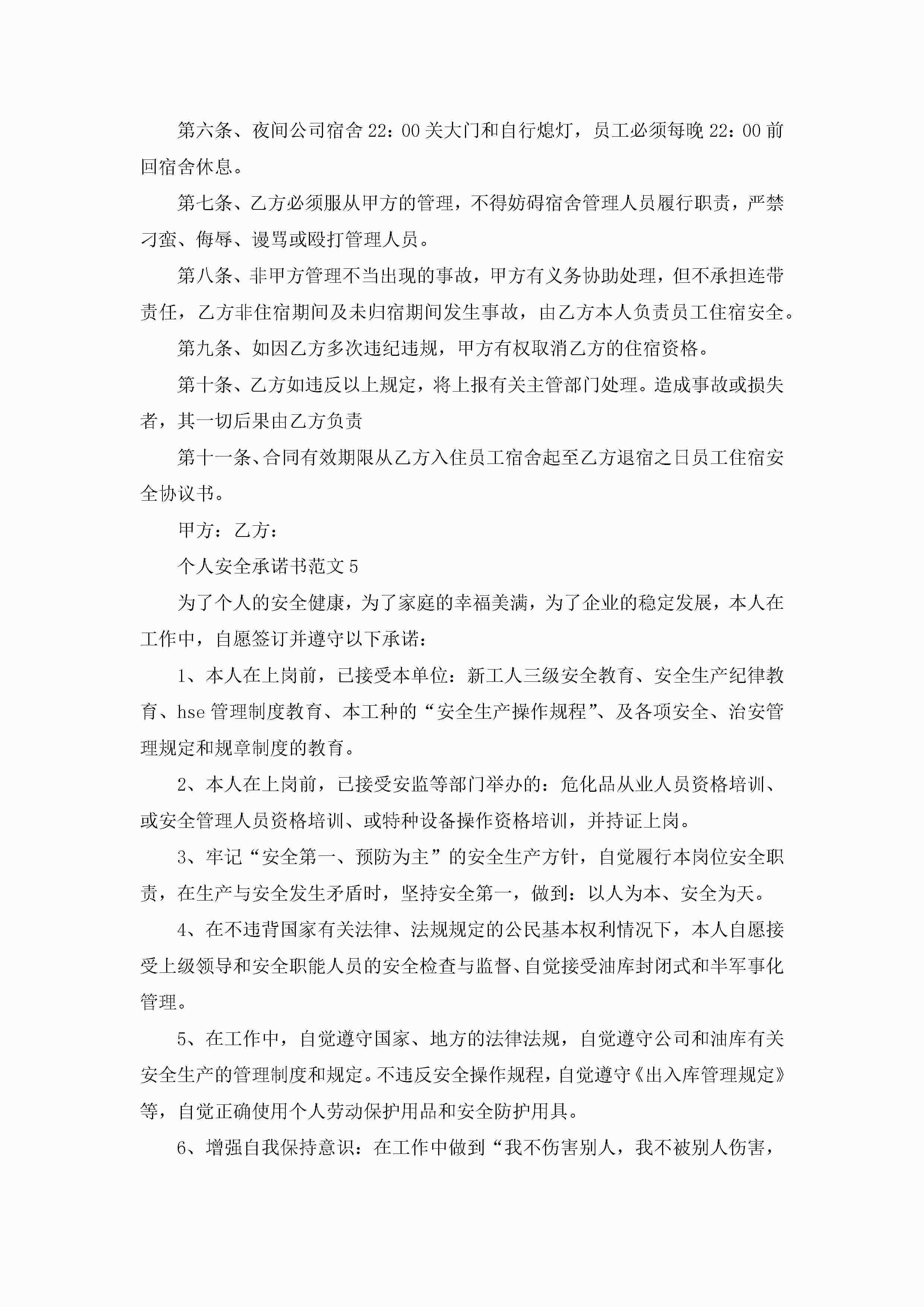 第六条、夜间公司宿舍22：00关大门和自行熄灯，员工必须每晚22：00前回宿舍休息。

第七条、乙方必须服从甲方的管理，不得妨碍宿舍管理人员履行职责，严禁刁蛮、侮辱、谩骂或殴打管理人员。

第八条、非甲方管理不当出现的事故，甲方有义务协助处理，但不承担连带责任，乙方非住宿期间及未归宿期间发生事故，由乙方本人负责员工住宿安全。

第九条、如因乙方多次违纪违规，甲方有权取消乙方的住宿资格。

第十条、乙方如违反以上规定，将上报有关主管部门处理。造成事故或损失者，其一切后果由乙方负责

第十一条、合同有效期限从乙方入住员工宿舍起至乙方退宿之日员工住宿安全协议书。

甲方：乙方：

个人安全承诺书范文5

为了个人的安全健康，为了家庭的幸福美满，为了企业的稳定发展，本人在工作中，自愿签订并遵守以下承诺：

1、本人在上岗前，已接受本单位：新工人三级安全教育、安全生产纪律教育、hse管理制度教育、本工种的“安全生产操作规程”、及各项安全、治安管理规定和规章制度的教育。

2、本人在上岗前，已接受安监等部门举办的：危化品从业人员资格培训、或安全管理人员资格培训、或特种设备操作资格培训，并持证上岗。

3、牢记“安全第一、预防为主”的安全生产方针，自觉履行本岗位安全职责，在生产与安全发生矛盾时，坚持安全第一，做到：以人为本、安全为天。

4、在不违背国家有关法律、法规规定的公民基本权利情况下，本人自愿接受上级领导和安全职能人员的安全检查与监督、自觉接受油库封闭式和半军事化管理。

5、在工作中，自觉遵守国家、地方的法律法规，自觉遵守公司和油库有关安全生产的管理制度和规定。不违反安全操作规程，自觉遵守《出入库管理规定》等，自觉正确使用个人劳动保护用品和安全防护用具。

6、增强自我保持意识：在工作中做到“我不伤害别人，我不被别人伤害，